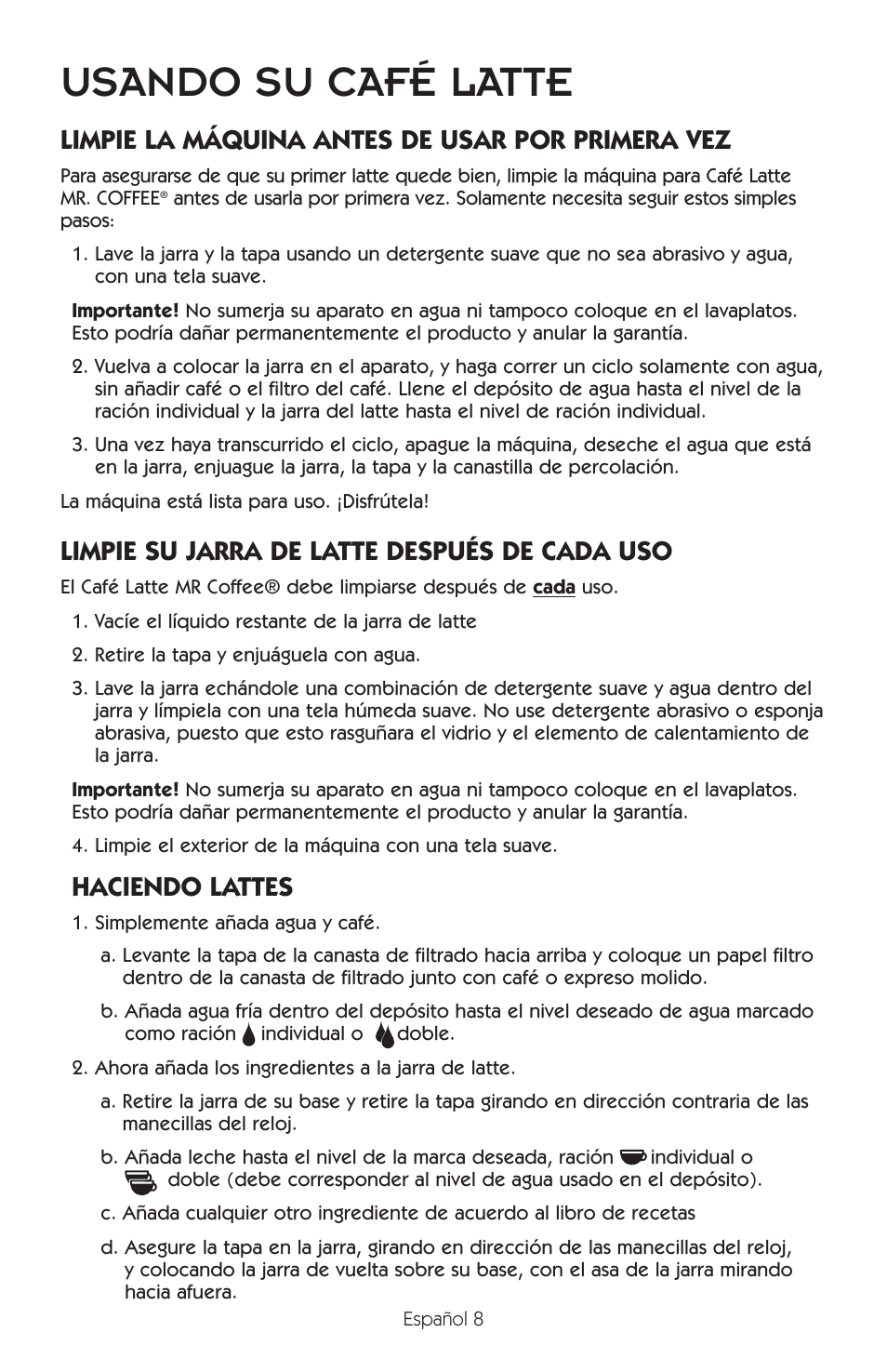 USANDO SU CAFÉ LATTE

LIMPIE LA MÁQUINA ANTES DE USAR POR PRIMERA VEZ

Para asegurarse de que su primer latte quede bien, limpie la máquina para Café Latte MR. COFFEE® antes de usarla por primera vez. Solamente necesita seguir estos simples pasos:

1. Lave la jarra y la tapa usando un detergente suave que no sea abrasivo y agua, con una tela suave.

Importante! No sumerja su aparato en agua ni tampoco coloque en el lavaplatos. Esto podría dañar permanentemente el producto y anular la garantía.

2. Vuelva a colocar la jarra en el aparato, y haga correr un ciclo solamente con agua, sin añadir café o el filtro del café. Llene el depósito de agua hasta el nivel de la ración individual y la jarra del latte hasta el nivel de ración individual.

3. Una vez haya transcurrido el ciclo, apague la máquina, deseche el agua que está en la jarra, enjuague la jarra, la tapa y la canastilla de percolación.

La máquina está lista para uso. ¡Disfrútela!

LIMPIE SU JARRA DE LATTE DESPUÉS DE CADA USO

El Café Latte MR Coffee® debe limpiarse después de cada uso.

1. Vacíe el líquido restante de la jarra de latte

2. Retire la tapa y enjuáguela con agua.

3. Lave la jarra echándole una combinación de detergente suave y agua dentro del jarra y límpiela con una tela húmeda suave. No use detergente abrasivo o esponja abrasiva, puesto que esto rasguñara el vidrio y el elemento de calentamiento de la jarra.

Importante! No sumerja su aparato en agua ni tampoco coloque en el lavaplatos. Esto podría dañar permanentemente el producto y anular la garantía.

4. Limpie el exterior de la máquina con una tela suave.

HACIENDO LATTES

1. Simplemente añada agua y café.

a. Levante la tapa de la canasta de filtrado hacia arriba y coloque un papel filtro dentro de la canasta de filtrado junto con café o expreso molido.

b. Añada agua fría dentro del depósito hasta el nivel deseado de agua marcado como ración individual o doble.

2. Ahora añada los ingredientes a la jarra de latte.

a. Retire la jarra de su base y retire la tapa girando en dirección contraria de las manecillas del reloj.

b. Añada leche hasta el nivel de la marca deseada, ración individual o doble (debe corresponder al nivel de agua usado en el depósito).

c. Añada cualquier otro ingrediente de acuerdo al libro de recetas

d. Asegure la tapa en la jarra, girando en dirección de las manecillas del reloj, y colocando la jarra de vuelta sobre su base, con el asa de la jarra mirando hacia afuera.

Español 8